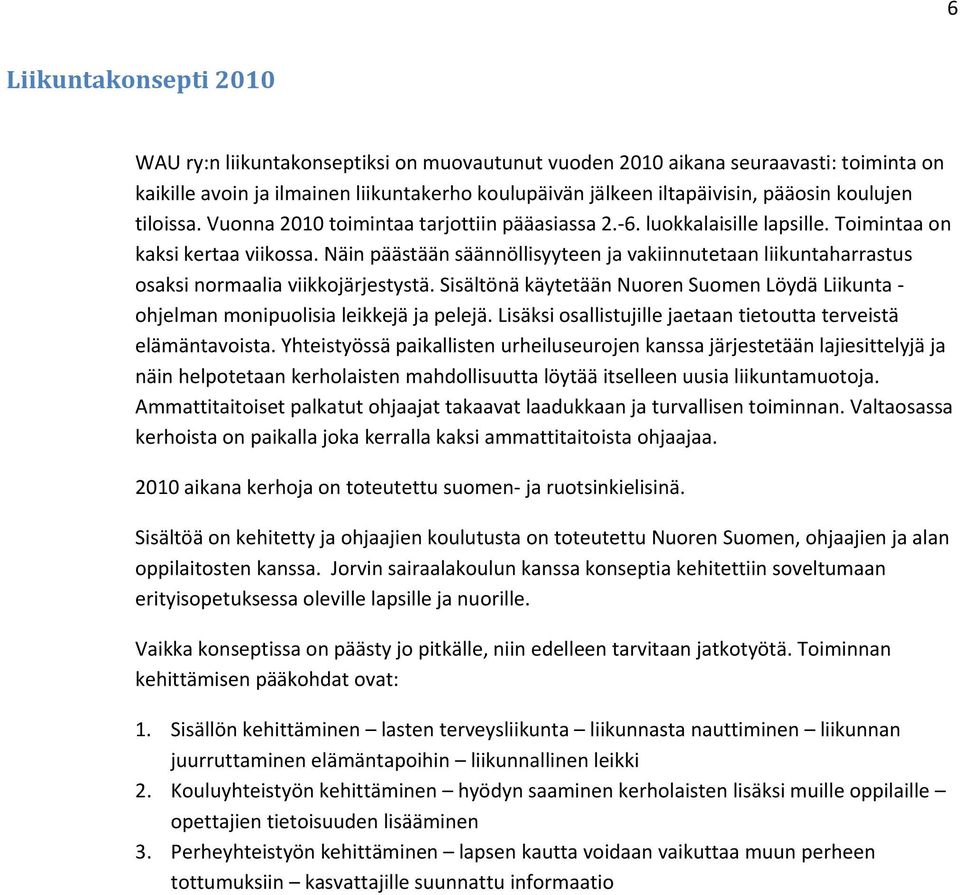 6

Liikuntakonsepti 2010

WAU ry:n liikuntakonseptiksi on muovautunut vuoden 2010 aikana seuraavasti: toiminta on kaikille avoin ja ilmainen liikuntakerho koulupäivän jälkeen iltapäivisin, pääosin koulujen tiloissa. Vuonna 2010 toimintaa tarjottiin pääasiassa 2.-6. luokkalaisille lapsille. Toimintaa on kaksi kertaa viikossa. Näin päästään säännöllisyyteen ja vakiinnutetaan liikuntaharrastus osaksi normaalia viikkojärjestystä. Sisältönä käytetään Nuoren Suomen Löydä Liikunta - ohjelman monipuolisia leikkejä ja pelejä. Lisäksi osallistujille jaetaan tietoutta terveistä elämäntavoista. Yhteistyössä paikallisten urheiluseurojen kanssa järjestetään lajiesittelyjä ja näin helpotetaan kerholaisten mahdollisuutta löytää itselleen uusia liikuntamuotoja. Ammattitaitoiset palkatut ohjaajat takaavat laadukkaan ja turvallisen toiminnan. Valtaosassa kerhoista on paikalla joka kerralla kaksi ammattitaitoista ohjaajaa.

2010 aikana kerhoja on toteutettu suomen- ja ruotsinkielisinä.

Sisältöä on kehitetty ja ohjaajien koulutusta on toteutettu Nuoren Suomen, ohjaajien ja alan oppilaitosten kanssa. Jorvin sairaalakoulun kanssa konseptia kehitettiin soveltumaan erityisopetuksessa oleville lapsille ja nuorille.

Vaikka konseptissa on päästy jo pitkälle, niin edelleen tarvitaan jatkotyötä. Toiminnan kehittämisen pääkohdat ovat:

1. Sisällön kehittäminen – lasten terveysliikunta – liikunnasta nauttiminen – liikunnan juurruttaminen elämäntapoihin – liikunnallinen leikki
2. Kouluyhteistyön kehittäminen – hyödyn saaminen kerholaisten lisäksi muille oppilaille – opettajien tietoisuuden lisääminen
3. Perheyhteistyön kehittäminen – lapsen kautta voidaan vaikuttaa muun perheen tottumuksiin – kasvattajille suunnattu informaatio